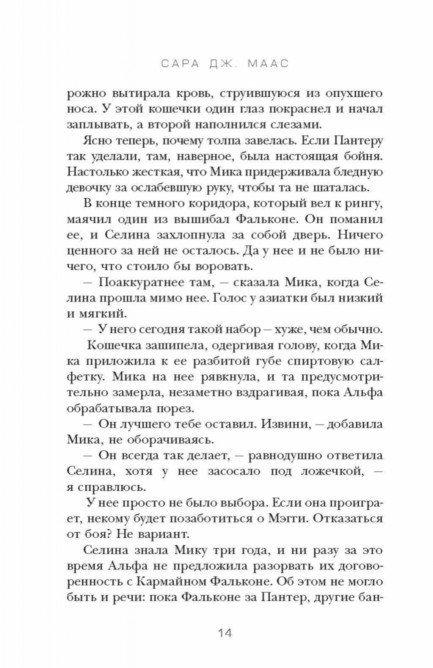 САРА ДЖ. МААС

рожно вытирала кровь, струившуюся из опухшего носа. У этой кошечки один глаз покраснел и начал заплывать, а второй наполнился слезами.

Ясно теперь, почему толпа завелась. Если Пантеру так уделали, там, наверное, была настоящая бойня. Настолько жесткая, что Мика придерживала бледную девочку за ослабевшую руку, чтобы та не шаталась.

В конце темного коридора, который вел к рингу, маячил один из вышибал Фальконе. Он поманил ее, и Селина захлопнула за собой дверь. Ничего ценного за ней не осталось. Да у нее и не было ничего, что стоило бы воровать.

– Поаккуратнее там, – сказала Мика, когда Селина прошла мимо нее. Голос у азиатки был низкий и мягкий.

– У него сегодня такой набор – хуже, чем обычно.

Кошечка зашипела, одергивая голову, когда Мика приложила к ее разбитой губе спиртовую салфетку. Мика на нее рявкнула, и та предусмотрительно замерла, незаметно вздрагивая, пока Альфа обрабатывала порез.

– Он лучшего тебе оставил. Извини, – добавила Мика, не оборачиваясь.

– Он всегда так делает, – равнодушно ответила Селина, хотя у нее засосало под ложечкой, – я справлюсь.

У нее просто не было выбора. Если она проиграет, некому будет позаботиться о Мэгги. Отказаться от боя? Не вариант.

Селина знала Мику три года, и ни разу за это время Альфа не предложила разорвать их договоренность с Кармайном Фальконе. Об этом не могло быть и речи: пока Фальконе за Пантер, другие бан-

14